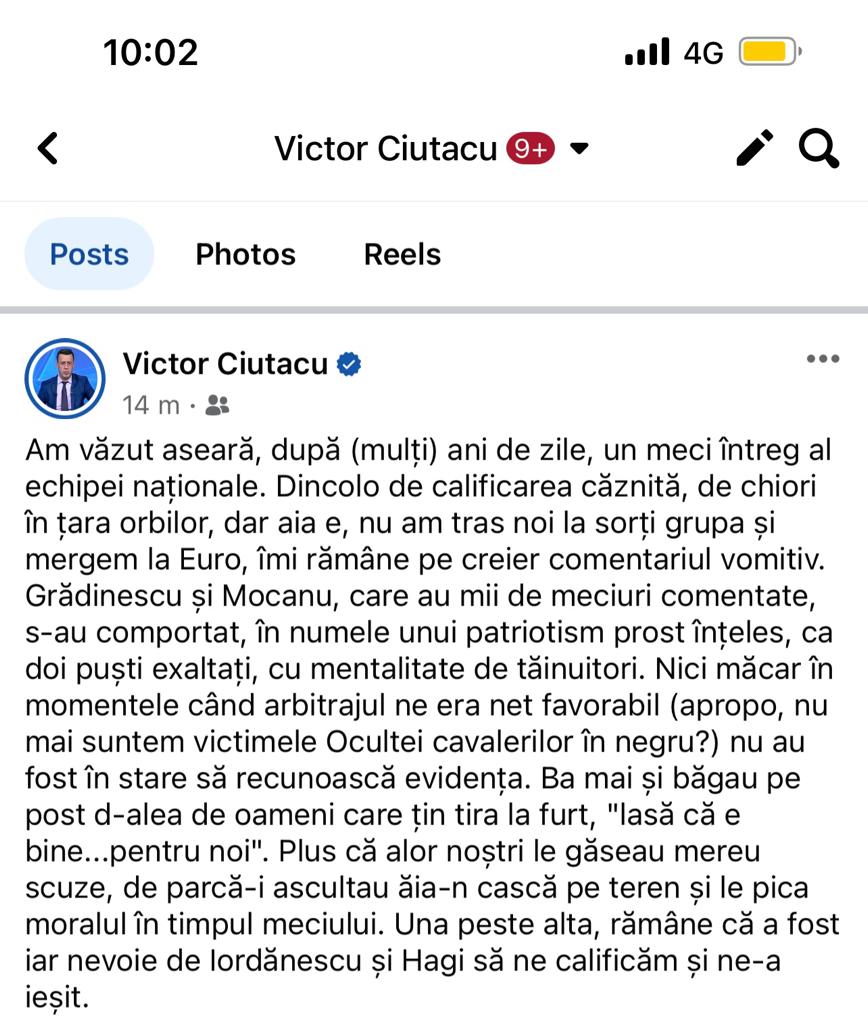 10:02

4G

Victor Ciutacu 9+

Posts Photos Reels

Victor Ciutacu
14 m ·

Am văzut aseară, după (mulți) ani de zile, un meci întreg al echipei naționale. Dincolo de calificarea căznită, de chiori în țara orbilor, dar aia e, nu am tras noi la sorți grupa și mergem la Euro, îmi rămâne pe creier comentariul vomitiv. Grădinescu și Mocanu, care au mii de meciuri comentate, s-au comportat, în numele unui patriotism prost înțeles, ca doi puști exaltați, cu mentalitate de tăinuitori. Nici măcar în momentele când arbitrajul ne era net favorabil (apropo, nu mai suntem victimele Ocultei cavalerilor în negru?) nu au fost în stare să recunoască evidența. Ba mai și băgau pe post d-alea de oameni care țin tira la furt, "lasă că e bine...pentru noi". Plus că alor noștri le găseau mereu scuze, de parcă-i ascultau ăia-n cască pe teren și le pica moralul în timpul meciului. Una peste alta, rămâne că a fost iar nevoie de Iordănescu și Hagi să ne calificăm și ne-a ieșit.